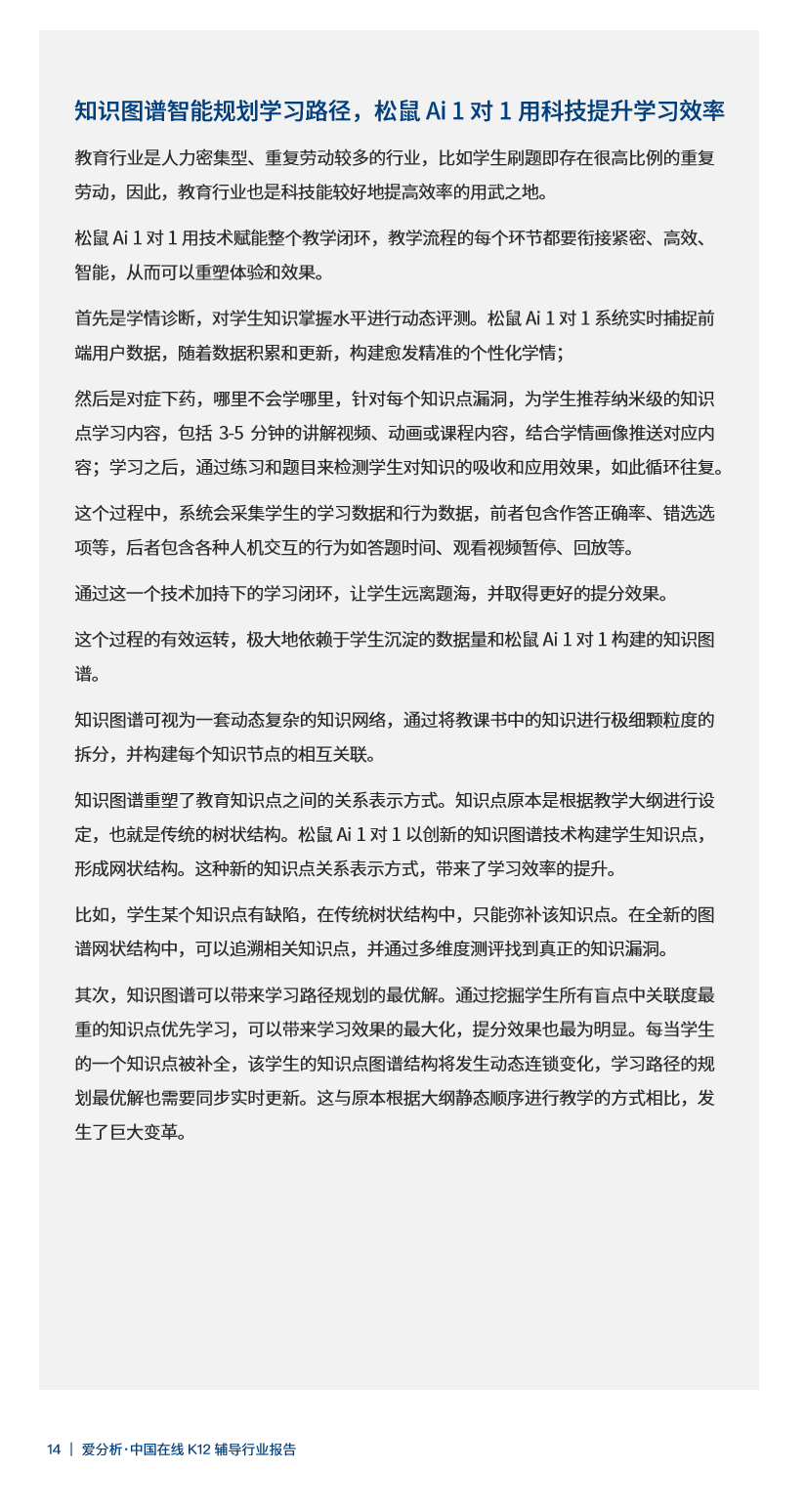 知识图谱智能规划学习路径，松鼠 Ai 1 对 1 用科技提升学习效率

教育行业是人力密集型、重复劳动较多的行业，比如学生刷题即存在很高比例的重复劳动，因此，教育行业也是科技能较好地提高效率的用武之地。

松鼠 Ai 1 对 1 用技术赋能整个教学闭环，教学流程的每个环节都要衔接紧密、高效、智能，从而可以重塑体验和效果。

首先是学情诊断，对学生知识掌握水平进行动态评测。松鼠 Ai 1 对 1 系统实时捕捉前端用户数据，随着数据积累和更新，构建愈发精准的个性化学情；

然后是对症下药，哪里不会学哪里，针对每个知识点漏洞，为学生推荐纳米级的知识点学习内容，包括 3-5 分钟的讲解视频、动画或课程内容，结合学情画像推送对应内容；学习之后，通过练习和题目来检测学生对知识的吸收和应用效果，如此循环往复。

这个过程中，系统会采集学生的学习数据和行为数据，前者包含作答正确率、错选选项等，后者包含各种人机交互的行为如答题时间、观看视频暂停、回放等。

通过这一个技术加持下的学习闭环，让学生远离题海，并取得更好的提分效果。

这个过程的有效运转，极大地依赖于学生沉淀的数据量和松鼠 Ai 1 对 1 构建的知识图谱。

知识图谱可视为一套动态复杂的知识网络，通过将教课书中的知识进行极细颗粒度的拆分，并构建每个知识节点的相互关联。

知识图谱重塑了教育知识点之间的关系表示方式。知识点原本是根据教学大纲进行设定，也就是传统的树状结构。松鼠 Ai 1 对 1 以创新的知识图谱技术构建学生知识点，形成网状结构。这种新的知识点关系表示方式，带来了学习效率的提升。

比如，学生某个知识点有缺陷，在传统树状结构中，只能弥补该知识点。在全新的图谱网状结构中，可以追溯相关知识点，并通过多维度测评找到真正的知识漏洞。

其次，知识图谱可以带来学习路径规划的最优解。通过挖掘学生所有盲点中关联度最重的知识点优先学习，可以带来学习效果的最大化，提分效果也最为明显。每当学生的一个知识点被补全，该学生的知识点图谱结构将发生动态连锁变化，学习路径的规划最优解也需要同步实时更新。这与原本根据大纲静态顺序进行教学的方式相比，发生了巨大变革。

14 | 爱分析·中国在线 K12 辅导行业报告